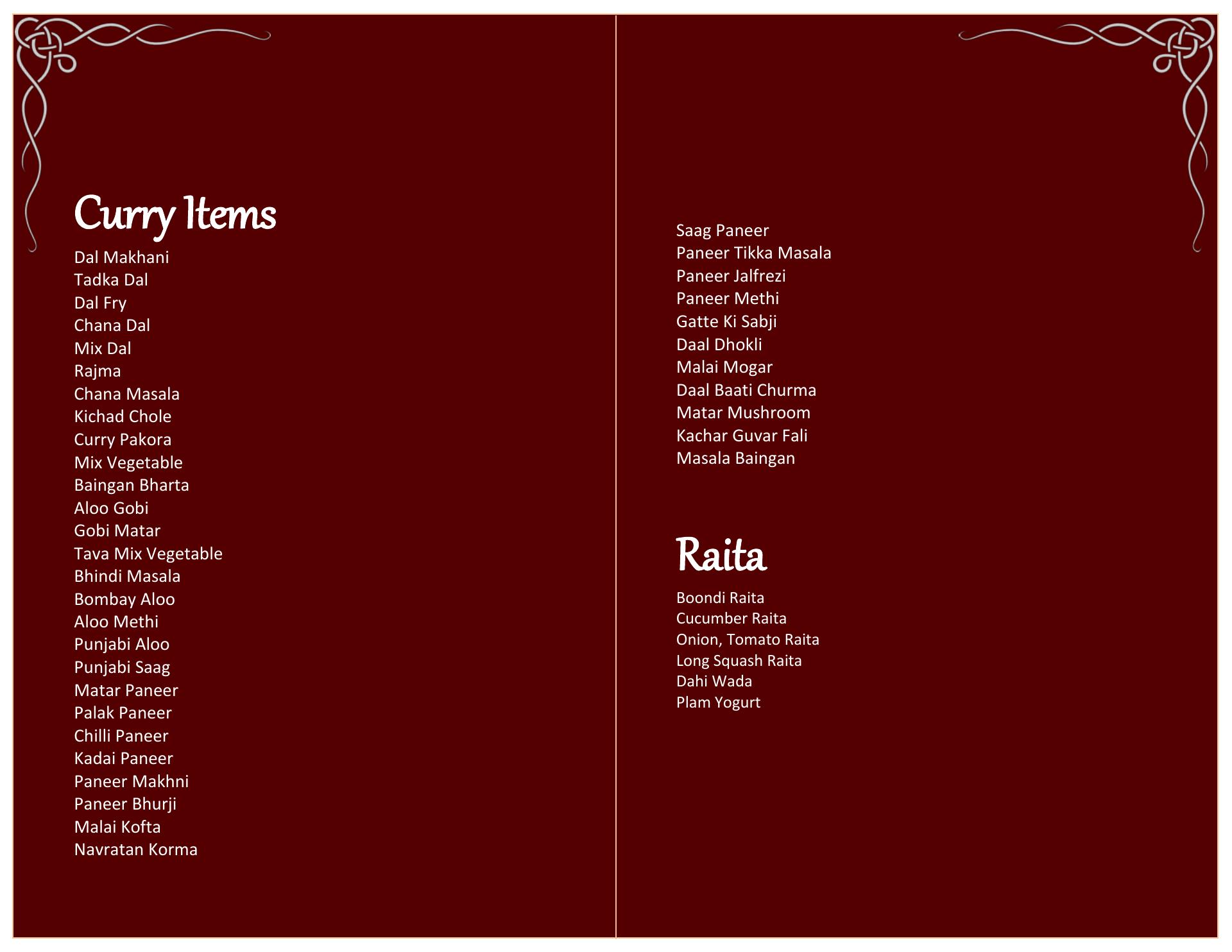 Curry Items

Dal Makhani
Tadka Dal
Dal Fry
Chana Dal
Mix Dal
Rajma
Chana Masala
Kichad Chole
Curry Pakora
Mix Vegetable
Baingan Bharta
Aloo Gobi
Gobi Matar
Tava Mix Vegetable
Bhindi Masala
Bombay Aloo
Aloo Methi
Punjabi Aloo
Punjabi Saag
Matar Paneer
Palak Paneer
Chilli Paneer
Kadai Paneer
Paneer Makhni
Paneer Bhurji
Malai Kofta
Navratan Korma

Saag Paneer
Paneer Tikka Masala
Paneer Jalfrezi
Paneer Methi
Gatte Ki Sabji
Daal Dhokli
Malai Mogar
Daal Baati Churma
Matar Mushroom
Kachar Guvar Fali
Masala Baingan

Raita

Boondi Raita
Cucumber Raita
Onion, Tomato Raita
Long Squash Raita
Dahi Wada
Plam Yogurt